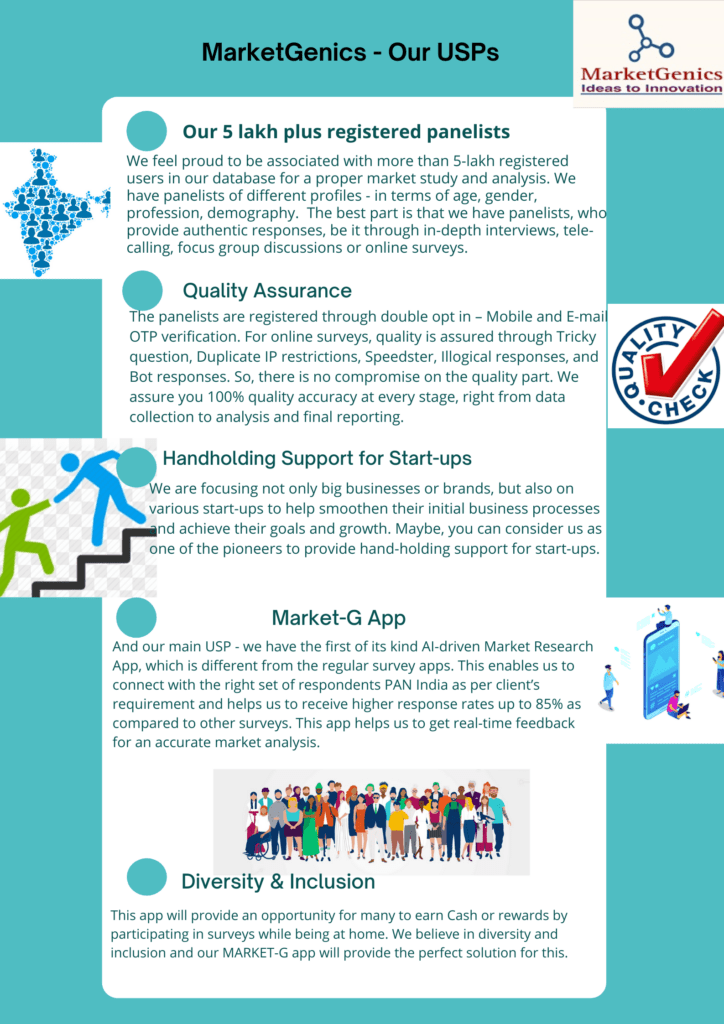 MarketGenics - Our USPs

MarketGenics
Ideas to Innovation

Our 5 lakh plus registered panelists

We feel proud to be associated with more than 5-lakh registered users in our database for a proper market study and analysis. We have panelists of different profiles - in terms of age, gender, profession, demography. The best part is that we have panelists, who provide authentic responses, be it through in-depth interviews, tele-calling, focus group discussions or online surveys.

Quality Assurance

The panelists are registered through double opt in – Mobile and E-mail OTP verification. For online surveys, quality is assured through Tricky question, Duplicate IP restrictions, Speedster, Illogical responses, and Bot responses. So, there is no compromise on the quality part. We assure you 100% quality accuracy at every stage, right from data collection to analysis and final reporting.

QUALITY CHECK

Handholding Support for Start-ups

We are focusing not only big businesses or brands, but also on various start-ups to help smoothen their initial business processes and achieve their goals and growth. Maybe, you can consider us as one of the pioneers to provide hand-holding support for start-ups.

Market-G App

And our main USP - we have the first of its kind AI-driven Market Research App, which is different from the regular survey apps. This enables us to connect with the right set of respondents PAN India as per client's requirement and helps us to receive higher response rates up to 85% as compared to other surveys. This app helps us to get real-time feedback for an accurate market analysis.

Diversity & Inclusion

This app will provide an opportunity for many to earn Cash or rewards by participating in surveys while being at home. We believe in diversity and inclusion and our MARKET-G app will provide the perfect solution for this.